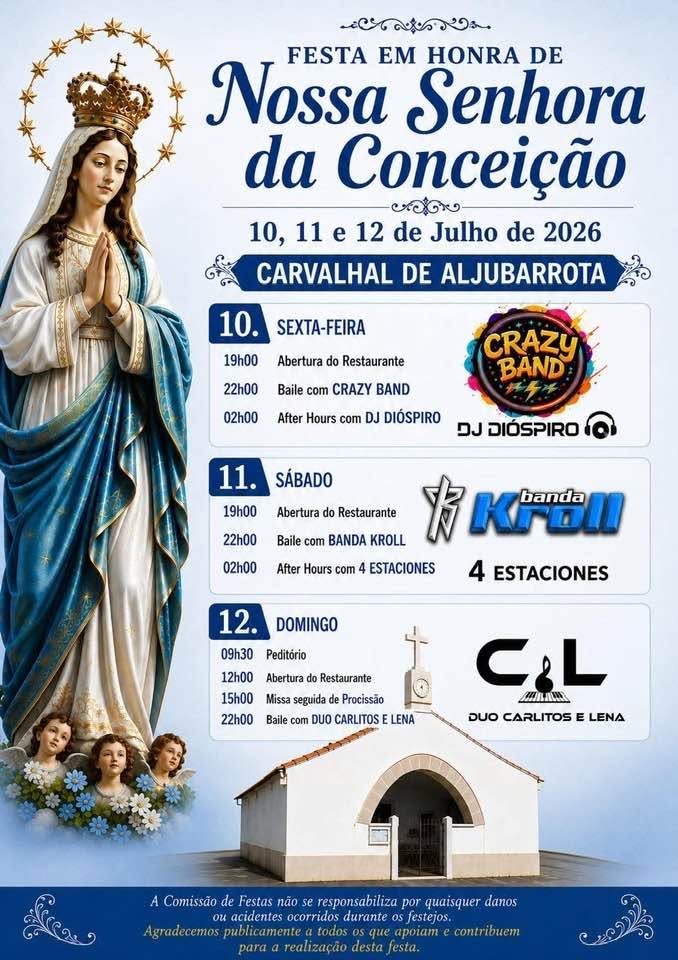 FESTA EM HONRA DE
Nossa Senhora da Conceição

10, 11 e 12 de Julho de 2026

CARVALHAL DE ALJUBARROTA

10. SEXTA-FEIRA
19h00 Abertura do Restaurante
22h00 Baile com CRAZY BAND
02h00 After Hours com DJ DIÓSPIRO

CRAZY BAND
DJ DIÓSPIRO

11. SÁBADO
19h00 Abertura do Restaurante
22h00 Baile com BANDA KROLL
02h00 After Hours com 4 ESTACIONES

banda Kroll
4 ESTACIONES

12. DOMINGO
09h30 Peditório
12h00 Abertura do Restaurante
15h00 Missa seguida de Procissão
22h00 Baile com DUO CARLITOS E LENA

C L
DUO CARLITOS E LENA

A Comissão de Festas não se responsabiliza por quaisquer danos ou acidentes ocorridos durante os festejos.
Agradecemos publicamente a todos os que apoiam e contribuem para a realização desta festa.